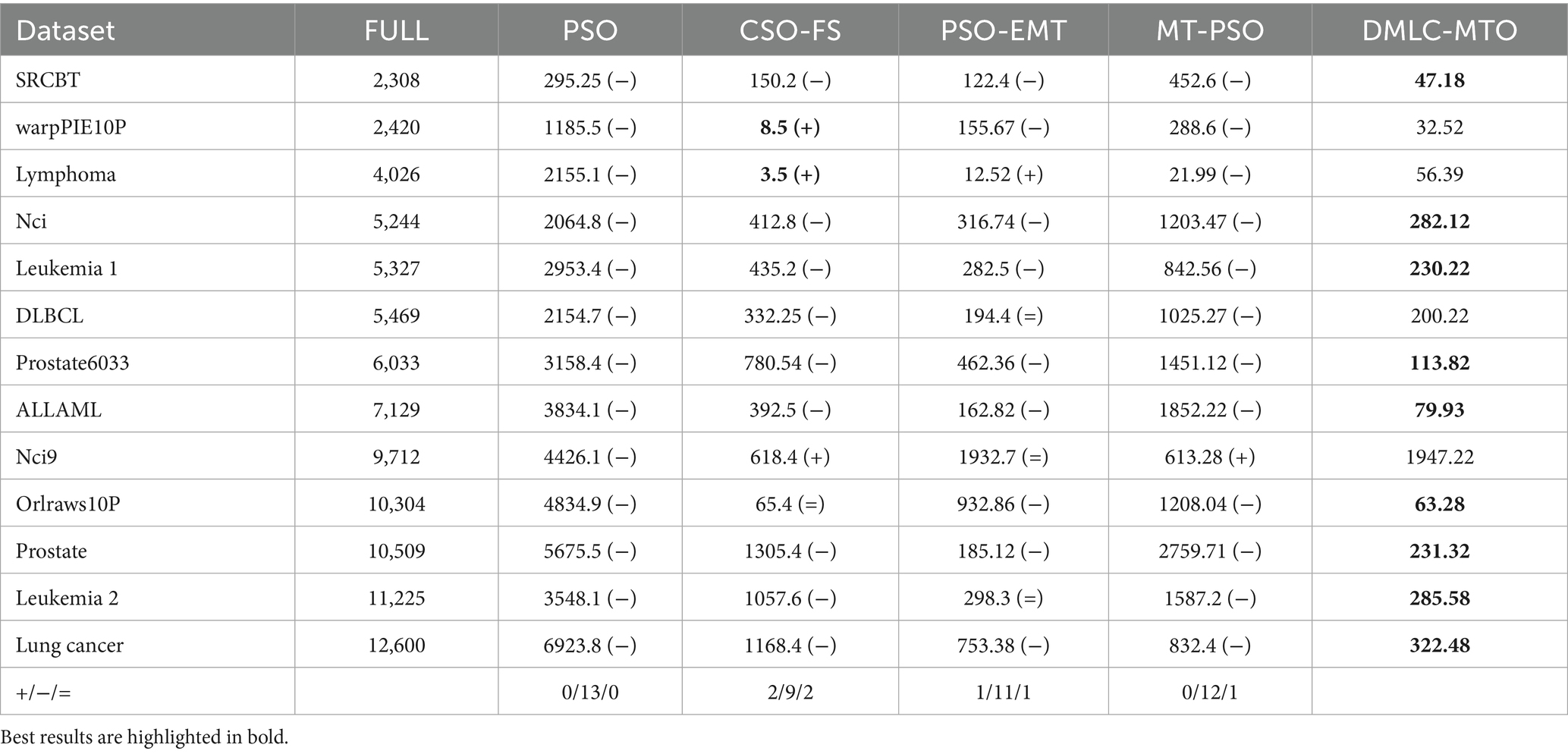 | Dataset | FULL | PSO | CSO-FS | PSO-EMT | MT-PSO | DMLC-MTO |
|---|---|---|---|---|---|---|
| SRCBT | 2,308 | 295.25 (−) | 150.2 (−) | 122.4 (−) | 452.6 (−) | 47.18 |
| warpPIE10P | 2,420 | 1185.5 (−) | 8.5 (+) | 155.67 (−) | 288.6 (−) | 32.52 |
| Lymphoma | 4,026 | 2155.1 (−) | 3.5 (+) | 12.52 (+) | 21.99 (−) | 56.39 |
| Nci | 5,244 | 2064.8 (−) | 412.8 (−) | 316.74 (−) | 1203.47 (−) | 282.12 |
| Leukemia 1 | 5,327 | 2953.4 (−) | 435.2 (−) | 282.5 (−) | 842.56 (−) | 230.22 |
| DLBCL | 5,469 | 2154.7 (−) | 332.25 (−) | 194.4 (=) | 1025.27 (−) | 200.22 |
| Prostate6033 | 6,033 | 3158.4 (−) | 780.54 (−) | 462.36 (−) | 1451.12 (−) | 113.82 |
| ALLAML | 7,129 | 3834.1 (−) | 392.5 (−) | 162.82 (−) | 1852.22 (−) | 79.93 |
| Nci9 | 9,712 | 4426.1 (−) | 618.4 (+) | 1932.7 (=) | 613.28 (+) | 1947.22 |
| Orlraws10P | 10,304 | 4834.9 (−) | 65.4 (=) | 932.86 (−) | 1208.04 (−) | 63.28 |
| Prostate | 10,509 | 5675.5 (−) | 1305.4 (−) | 185.12 (−) | 2759.71 (−) | 231.32 |
| Leukemia 2 | 11,225 | 3548.1 (−) | 1057.6 (−) | 298.3 (=) | 1587.2 (−) | 285.58 |
| Lung cancer | 12,600 | 6923.8 (−) | 1168.4 (−) | 753.38 (−) | 832.4 (−) | 322.48 |
| +/−/= |  | 0/13/0 | 2/9/2 | 1/11/1 | 0/12/1 |  |

Best results are highlighted in bold.